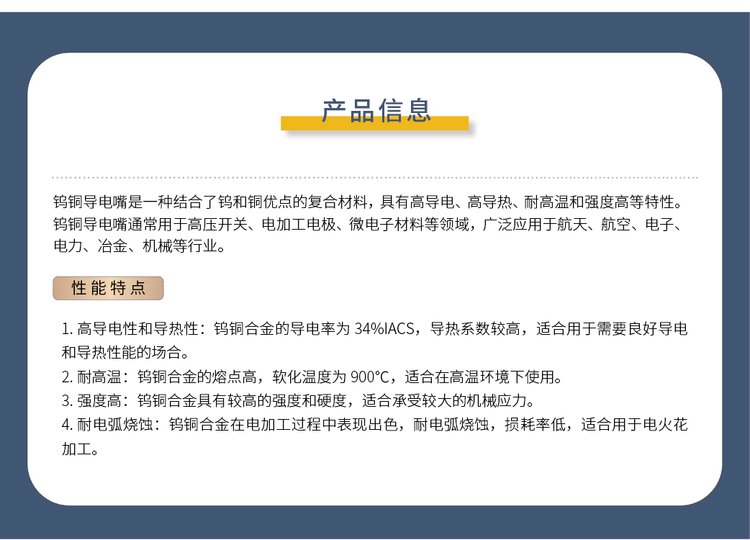 产品信息

钨铜导电嘴是一种结合了钨和铜优点的复合材料，具有高导电、高导热、耐高温和强度高等特性。钨铜导电嘴通常用于高压开关、电加工电极、微电子材料等领域，广泛应用于航天、航空、电子、电力、冶金、机械等行业。

性能特点

1. 高导电性和导热性：钨铜合金的导电率为 34%IACS，导热系数较高，适合用于需要良好导电和导热性能的场合。
2. 耐高温：钨铜合金的熔点高，软化温度为 900°C，适合在高温环境下使用。
3. 强度高：钨铜合金具有较高的强度和硬度，适合承受较大的机械应力。
4. 耐电弧烧蚀：钨铜合金在电加工过程中表现出色，耐电弧烧蚀，损耗率低，适合用于电火花加工。